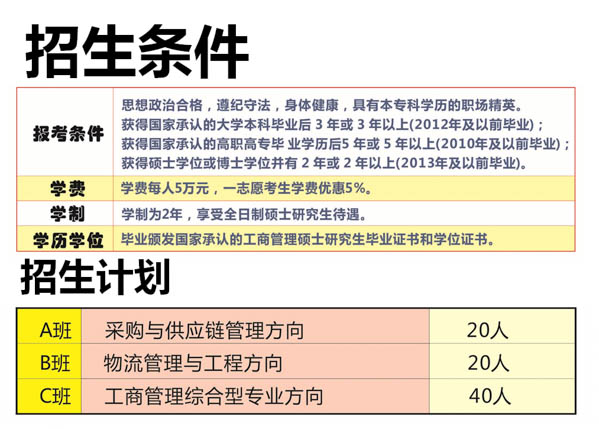 招生条件

| 报考条件 | 思想政治合格，遵纪守法，身体健康，具有本专科学历的职场精英。获得国家承认的大学本科毕业后 3 年或 3 年以上(2012年及以前毕业)；获得国家承认的高职高专毕 业学历后5 年或 5 年以上(2010年及以前毕业)；获得硕士学位或博士学位并有 2 年或 2 年以上(2013年及以前毕业)。 |
|---|---|
| 学费 | 学费每人5万元，一志愿考生学费优惠5%。 |
| 学制 | 学制为2年，享受全日制硕士研究生待遇。 |
| 学历学位 | 毕业颁发国家承认的工商管理硕士研究生毕业证书和学位证书。 |

招生计划

| A班 | 采购与供应链管理方向 | 20人 |
|---|---|---|
| B班 | 物流管理与工程方向 | 20人 |
| C班 | 工商管理综合型专业方向 | 40人 |